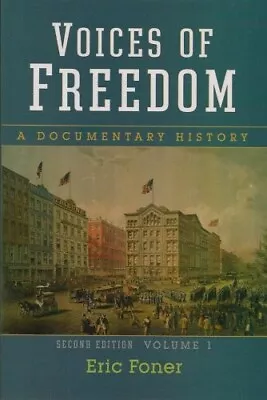 VOICES OF
FREEDOM

A DOCUMENTARY HISTORY

SECOND EDITION VOLUME 1

Eric Foner